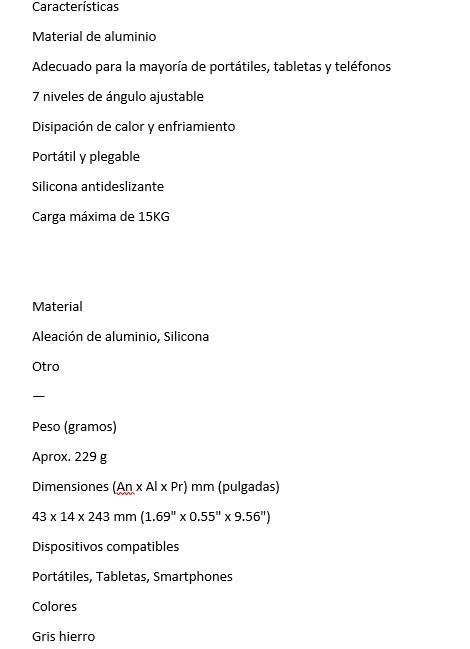 Características

Material de aluminio

Adecuado para la mayoría de portátiles, tabletas y teléfonos

7 niveles de ángulo ajustable

Disipación de calor y enfriamiento

Portátil y plegable

Silicona antideslizante

Carga máxima de 15KG

Material

Aleación de aluminio, Silicona

Otro

—

Peso (gramos)

Aprox. 229 g

Dimensiones (An x Al x Pr) mm (pulgadas)

43 x 14 x 243 mm (1.69" x 0.55" x 9.56")

Dispositivos compatibles

Portátiles, Tabletas, Smartphones

Colores

Gris hierro